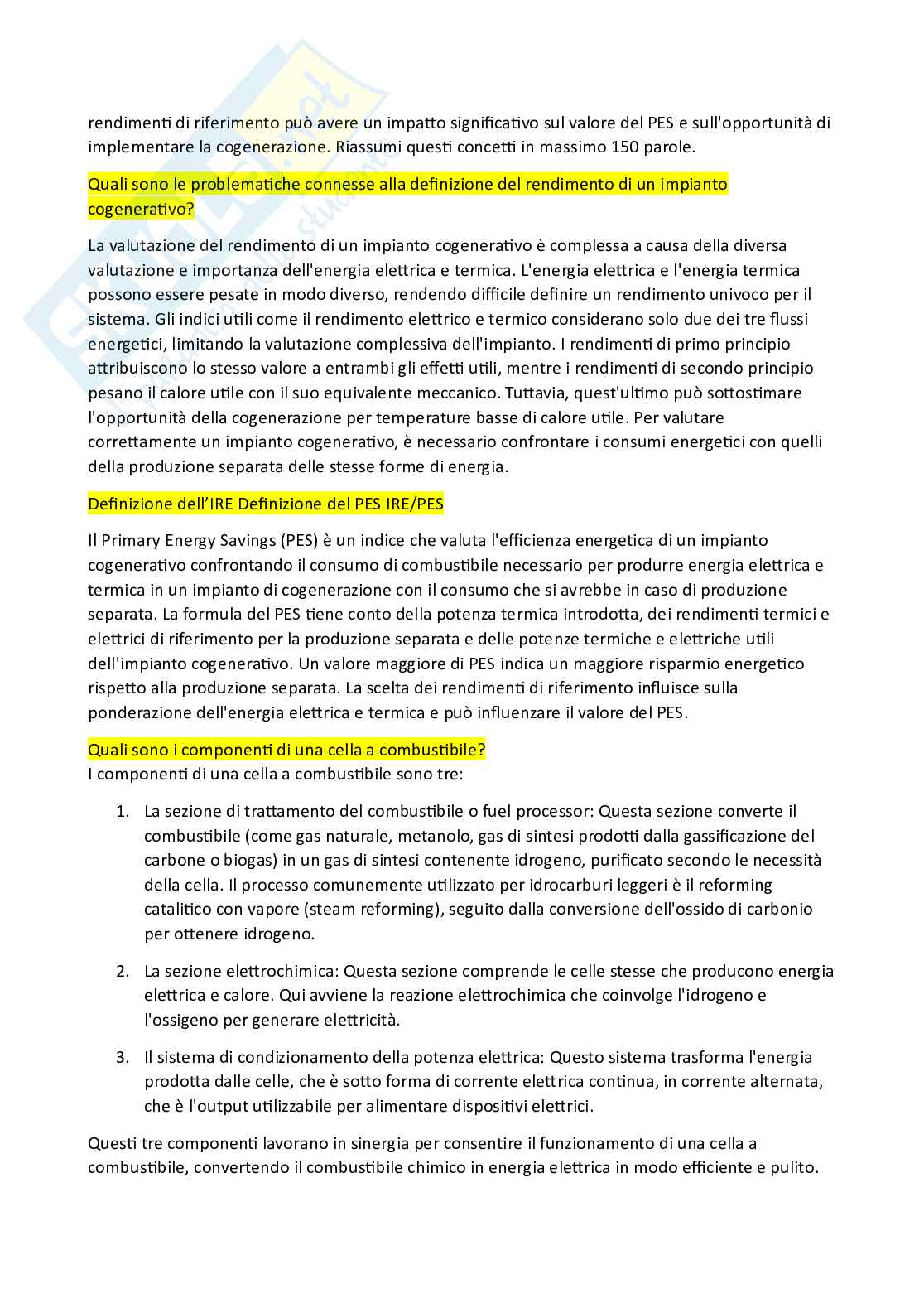 rendimenti di riferimento può avere un impatto significativo sul valore del PES e sull'opportunità di implementare la cogenerazione. Riassumi questi concetti in massimo 150 parole.

Quali sono le problematiche connesse alla definizione del rendimento di un impianto cogenerativo?

La valutazione del rendimento di un impianto cogenerativo è complessa a causa della diversa valutazione e importanza dell'energia elettrica e termica. L'energia elettrica e l'energia termica possono essere pesate in modo diverso, rendendo difficile definire un rendimento univoco per il sistema. Gli indici utili come il rendimento elettrico e termico considerano solo due dei tre flussi energetici, limitando la valutazione complessiva dell'impianto. I rendimenti di primo principio attribuiscono lo stesso valore a entrambi gli effetti utili, mentre i rendimenti di secondo principio pesano il calore utile con il suo equivalente meccanico. Tuttavia, quest'ultimo può sottostimare l'opportunità della cogenerazione per temperature basse di calore utile. Per valutare correttamente un impianto cogenerativo, è necessario confrontare i consumi energetici con quelli della produzione separata delle stesse forme di energia.

Definizione dell'IRE Definizione del PES IRE/PES

Il Primary Energy Savings (PES) è un indice che valuta l'efficienza energetica di un impianto cogenerativo confrontando il consumo di combustibile necessario per produrre energia elettrica e termica in un impianto di cogenerazione con il consumo che si avrebbe in caso di produzione separata. La formula del PES tiene conto della potenza termica introdotta, dei rendimenti termici e elettrici di riferimento per la produzione separata e delle potenze termiche e elettriche utili dell'impianto cogenerativo. Un valore maggiore di PES indica un maggiore risparmio energetico rispetto alla produzione separata. La scelta dei rendimenti di riferimento influisce sulla ponderazione dell'energia elettrica e termica e può influenzare il valore del PES.

Quali sono i componenti di una cella a combustibile?
I componenti di una cella a combustibile sono tre:

1. La sezione di trattamento del combustibile o fuel processor: Questa sezione converte il combustibile (come gas naturale, metanolo, gas di sintesi prodotti dalla gassificazione del carbone o biogas) in un gas di sintesi contenente idrogeno, purificato secondo le necessità della cella. Il processo comunemente utilizzato per idrocarburi leggeri è il reforming catalitico con vapore (steam reforming), seguito dalla conversione dell'ossido di carbonio per ottenere idrogeno.

2. La sezione elettrochimica: Questa sezione comprende le celle stesse che producono energia elettrica e calore. Qui avviene la reazione elettrochimica che coinvolge l'idrogeno e l'ossigeno per generare elettricità.

3. Il sistema di condizionamento della potenza elettrica: Questo sistema trasforma l'energia prodotta dalle celle, che è sotto forma di corrente elettrica continua, in corrente alternata, che è l'output utilizzabile per alimentare dispositivi elettrici.

Questi tre componenti lavorano in sinergia per consentire il funzionamento di una cella a combustibile, convertendo il combustibile chimico in energia elettrica in modo efficiente e pulito.